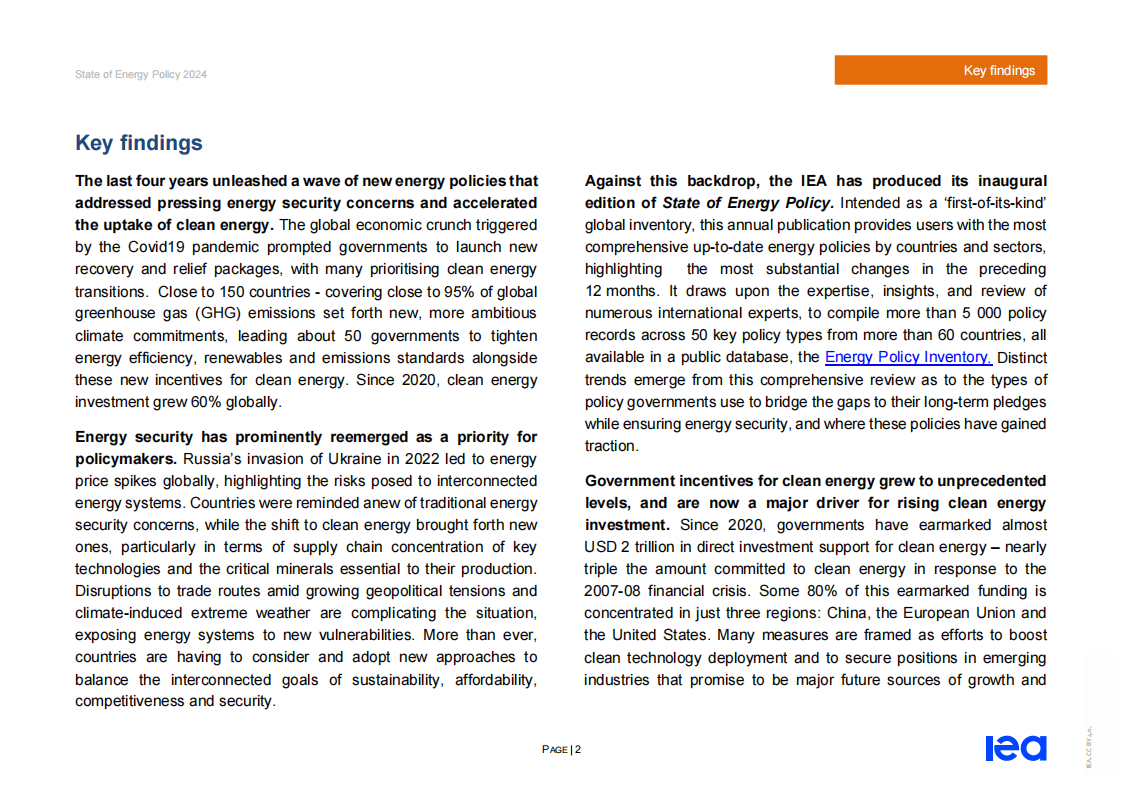 State of Energy Policy 2024

Key findings

Key findings

The last four years unleashed a wave of new energy policies that addressed pressing energy security concerns and accelerated the uptake of clean energy. The global economic crunch triggered by the Covid19 pandemic prompted governments to launch new recovery and relief packages, with many prioritising clean energy transitions. Close to 150 countries - covering close to 95% of global greenhouse gas (GHG) emissions set forth new, more ambitious climate commitments, leading about 50 governments to tighten energy efficiency, renewables and emissions standards alongside these new incentives for clean energy. Since 2020, clean energy investment grew 60% globally.

Energy security has prominently reemerged as a priority for policymakers. Russia's invasion of Ukraine in 2022 led to energy price spikes globally, highlighting the risks posed to interconnected energy systems. Countries were reminded anew of traditional energy security concerns, while the shift to clean energy brought forth new ones, particularly in terms of supply chain concentration of key technologies and the critical minerals essential to their production. Disruptions to trade routes amid growing geopolitical tensions and climate-induced extreme weather are complicating the situation, exposing energy systems to new vulnerabilities. More than ever, countries are having to consider and adopt new approaches to balance the interconnected goals of sustainability, affordability, competitiveness and security.

Against this backdrop, the IEA has produced its inaugural edition of State of Energy Policy. Intended as a 'first-of-its-kind' global inventory, this annual publication provides users with the most comprehensive up-to-date energy policies by countries and sectors, highlighting the most substantial changes in the preceding 12 months. It draws upon the expertise, insights, and review of numerous international experts, to compile more than 5 000 policy records across 50 key policy types from more than 60 countries, all available in a public database, the Energy Policy Inventory. Distinct trends emerge from this comprehensive review as to the types of policy governments use to bridge the gaps to their long-term pledges while ensuring energy security, and where these policies have gained traction.

Government incentives for clean energy grew to unprecedented levels, and are now a major driver for rising clean energy investment. Since 2020, governments have earmarked almost USD 2 trillion in direct investment support for clean energy – nearly triple the amount committed to clean energy in response to the 2007-08 financial crisis. Some 80% of this earmarked funding is concentrated in just three regions: China, the European Union and the United States. Many measures are framed as efforts to boost clean technology deployment and to secure positions in emerging industries that promise to be major future sources of growth and

PAGE | 2

iea

IEA. CC BY 4.0.